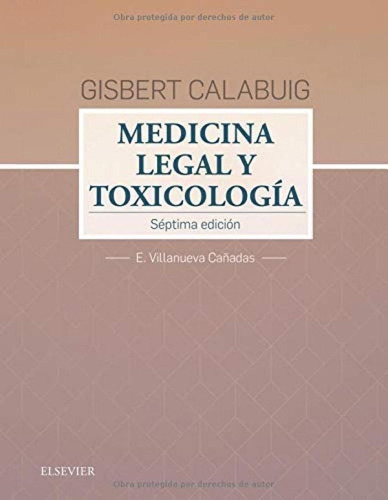 Obra protegida por derechos de autor

GISBERT CALABUIG

MEDICINA LEGAL Y TOXICOLOGÍA

Séptima edición

E. Villanueva Cañadas

ELSEVIER

Obra protegida por derechos de autor